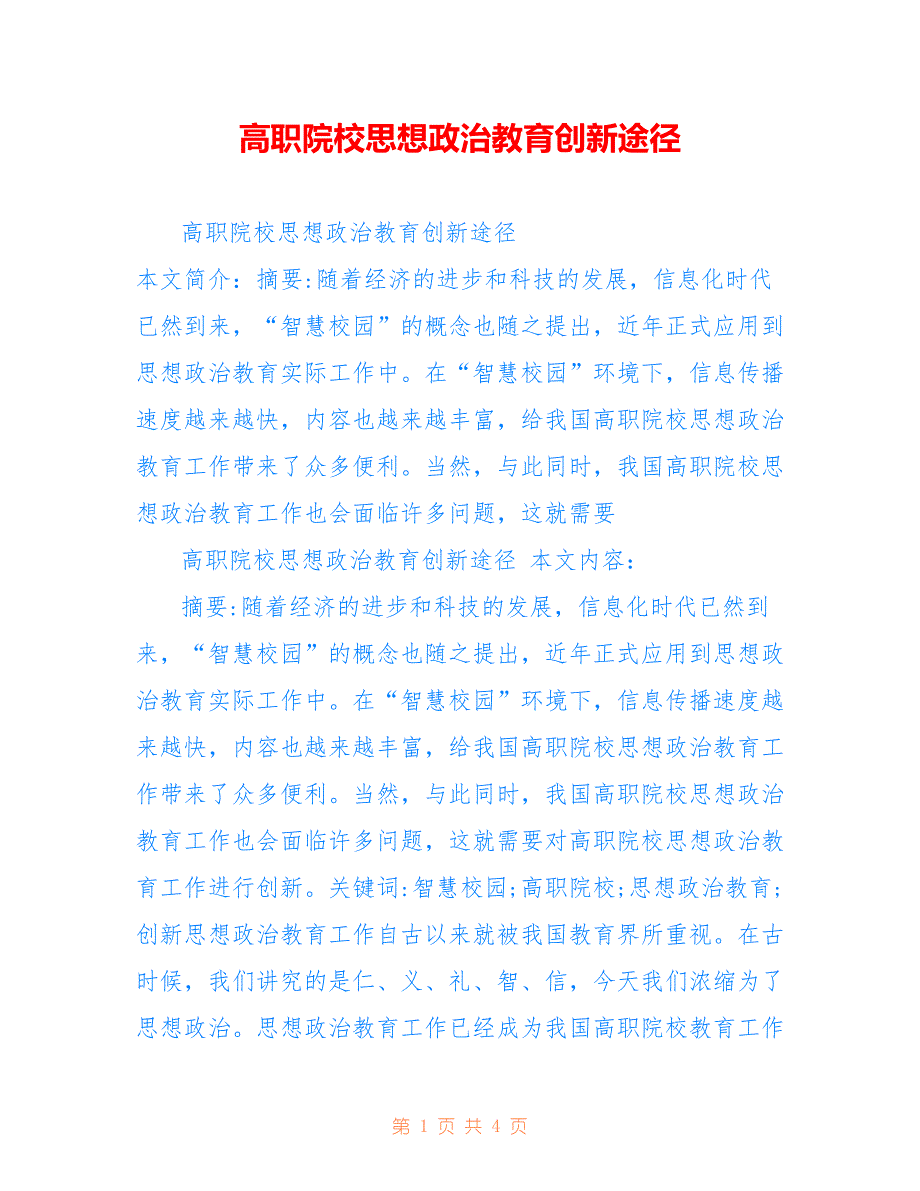 高职院校思想政治教育创新途径

高职院校思想政治教育创新途径

本文简介：摘要:随着经济的进步和科技的发展，信息化时代已然到来，“智慧校园”的概念也随之提出，近年正式应用到思想政治教育实际工作中。在“智慧校园”环境下，信息传播速度越来越快，内容也越来越丰富，给我国高职院校思想政治教育工作带来了众多便利。当然，与此同时，我国高职院校思想政治教育工作也会面临许多问题，这就需要

高职院校思想政治教育创新途径  本文内容：

摘要:随着经济的进步和科技的发展，信息化时代已然到来，“智慧校园”的概念也随之提出，近年正式应用到思想政治教育实际工作中。在“智慧校园”环境下，信息传播速度越来越快，内容也越来越丰富，给我国高职院校思想政治教育工作带来了众多便利。当然，与此同时，我国高职院校思想政治教育工作也会面临许多问题，这就需要对高职院校思想政治教育工作进行创新。关键词:智慧校园;高职院校;思想政治教育;创新思想政治教育工作自古以来就被我国教育界所重视。在古时候，我们讲究的是仁、义、礼、智、信，今天我们浓缩为了思想政治。思想政治教育工作已经成为我国高职院校教育工作

第 1 页 共 4 页